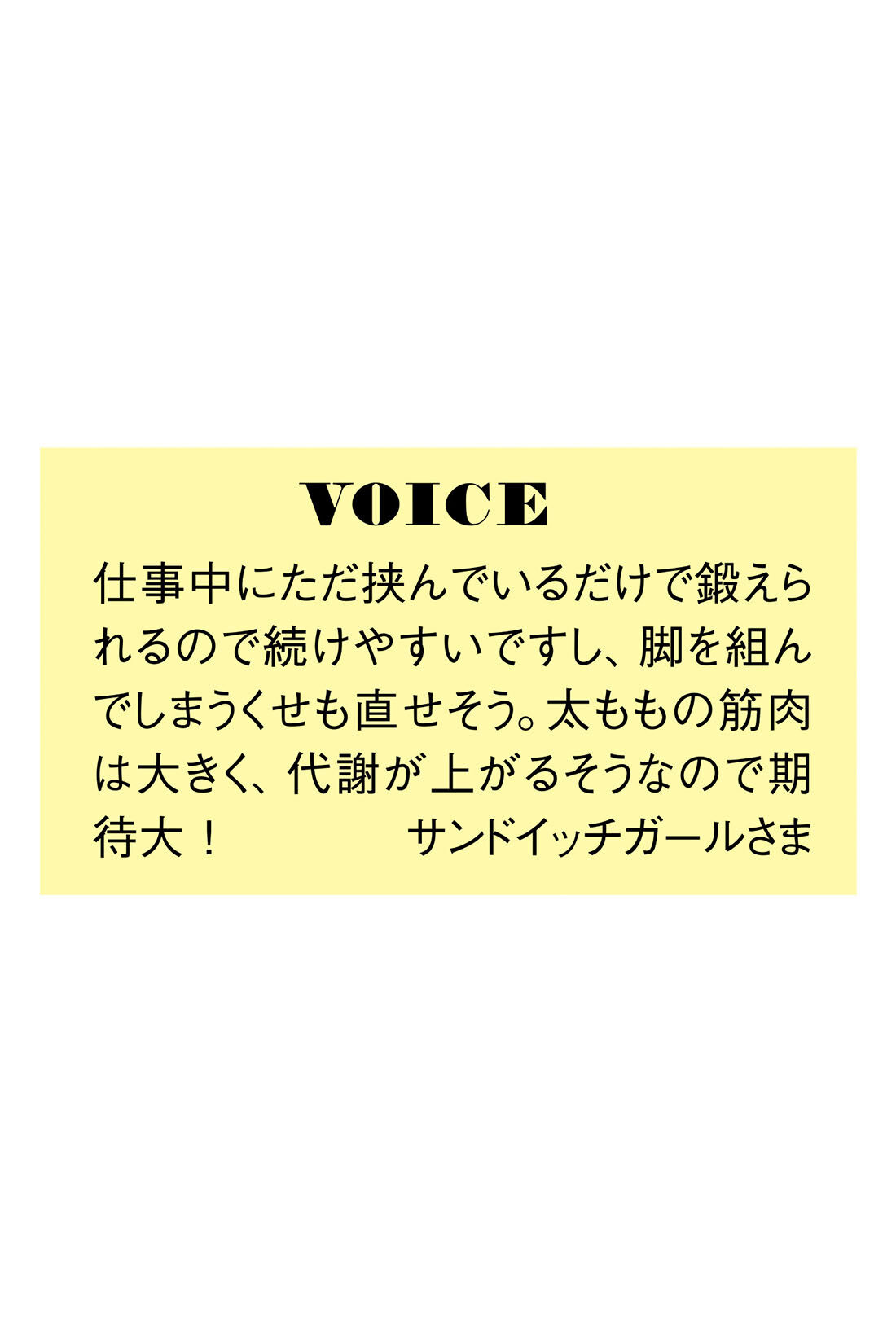 VOICE

仕事中にただ挟んでいるだけで鍛えられるので続けやすいですし、脚を組んでしまうくせも直せそう。太ももの筋肉は大きく、代謝が上がるそうなので期待大！　サンドイッチガールさま